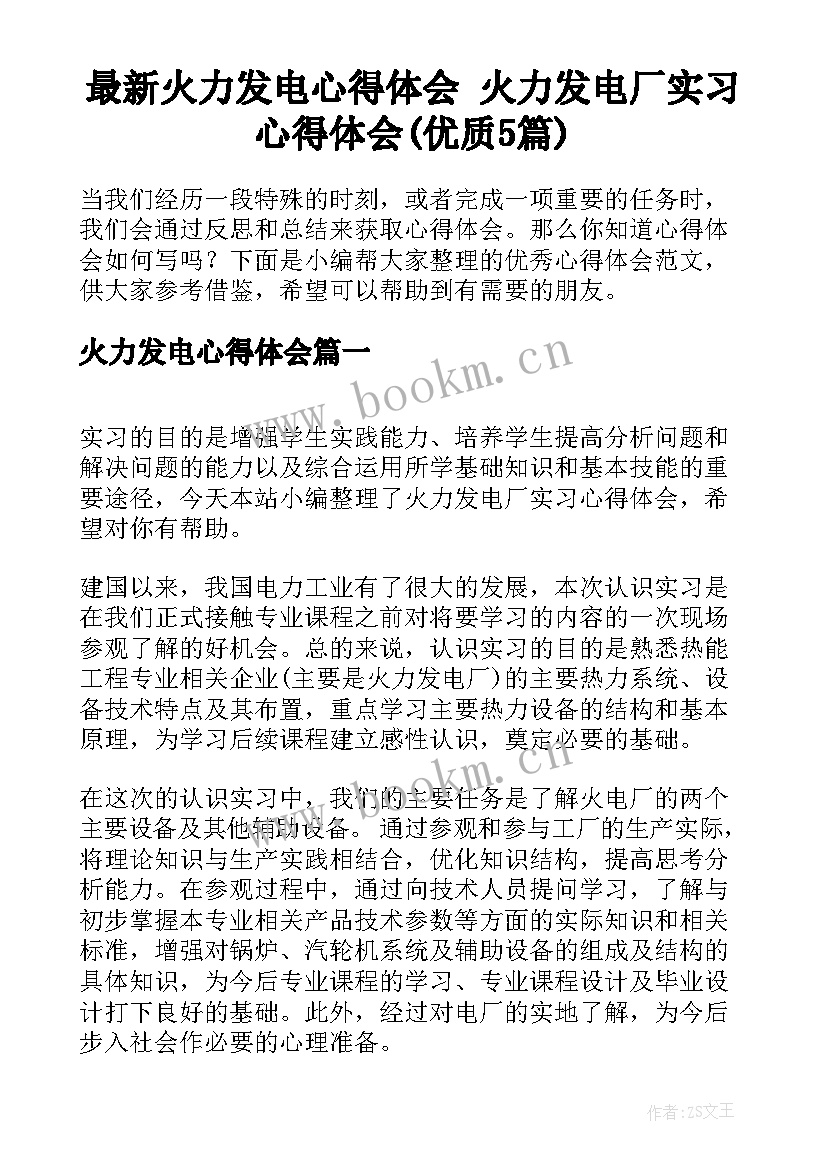 最新火力发电心得体会 火力发电厂实习心得体会(优质5篇)

当我们经历一段特殊的时刻，或者完成一项重要的任务时，我们会通过反思和总结来获取心得体会。那么你知道心得体会如何写吗？下面是小编帮大家整理的优秀心得体会范文，供大家参考借鉴，希望可以帮助到有需要的朋友。

火力发电心得体会篇一

www.bookm.cn

实习的目的是增强学生实践能力、培养学生提高分析问题和解决问题的能力以及综合运用所学基础知识和基本技能的重要途径，今天本站小编整理了火力发电厂实习心得体会，希望对你有帮助。

建国以来，我国电力工业有了很大的发展，本次认识实习是在我们正式接触专业课程之前对将要学习的内容的一次现场参观了解的好机会。总的来说，认识实习的目的是熟悉热能工程专业相关企业(主要是火力发电厂)的主要热力系统、设备技术特点及其布置，重点学习主要热力设备的结构和基本原理，为学习后续课程建立感性认识，奠定必要的基础。

www.bookm.cn

在这次的认识实习中，我们的主要任务是了解火电厂的两个主要设备及其他辅助设备。通过参观和参与工厂的生产实际，将理论知识与生产实践相结合，优化知识结构，提高思考分析能力。在参观过程中，通过向技术人员提问学习，了解与初步掌握本专业相关产品技术参数等方面的实际知识和相关标准，增强对锅炉、汽轮机系统及辅助设备的组成及结构的具体知识，为今后专业课程的学习、专业课程设计及毕业设计打下良好的基础。此外，经过对电厂的实地了解，为今后步入社会作必要的心理准备。

作者：ZS文王